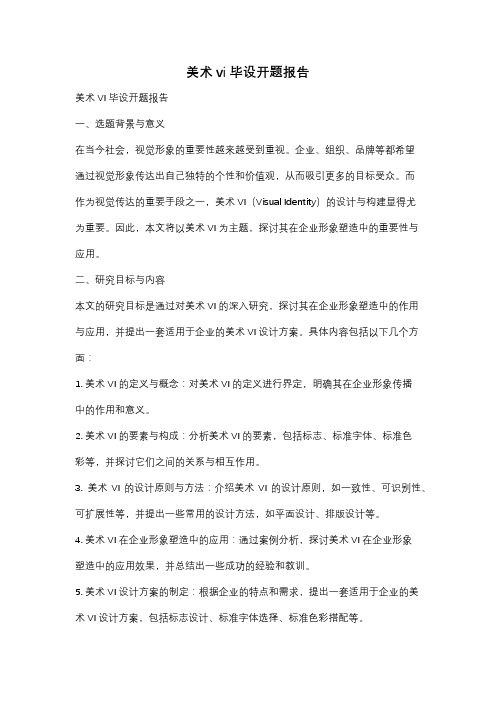 美术 vi 毕设开题报告

美术 VI 毕设开题报告

一、选题背景与意义

在当今社会，视觉形象的重要性越来越受到重视。企业、组织、品牌等都希望通过视觉形象传达出自己独特的个性和价值观，从而吸引更多的目标受众。而作为视觉传达的重要手段之一，美术 VI（Visual Identity）的设计与构建显得尤为重要。因此，本文将以美术 VI 为主题，探讨其在企业形象塑造中的重要性与应用。

二、研究目标与内容

本文的研究目标是通过对美术 VI 的深入研究，探讨其在企业形象塑造中的作用与应用，并提出一套适用于企业的美术 VI 设计方案。具体内容包括以下几个方面：

1. 美术 VI 的定义与概念：对美术 VI 的定义进行界定，明确其在企业形象传播中的作用和意义。

2. 美术 VI 的要素与构成：分析美术 VI 的要素，包括标志、标准字体、标准色彩等，并探讨它们之间的关系与相互作用。

3. 美术 VI 的设计原则与方法：介绍美术 VI 的设计原则，如一致性、可识别性、可扩展性等，并提出一些常用的设计方法，如平面设计、排版设计等。

4. 美术 VI 在企业形象塑造中的应用：通过案例分析，探讨美术 VI 在企业形象塑造中的应用效果，并总结出一些成功的经验和教训。

5. 美术 VI 设计方案的制定：根据企业的特点和需求，提出一套适用于企业的美术 VI 设计方案，包括标志设计、标准字体选择、标准色彩搭配等。